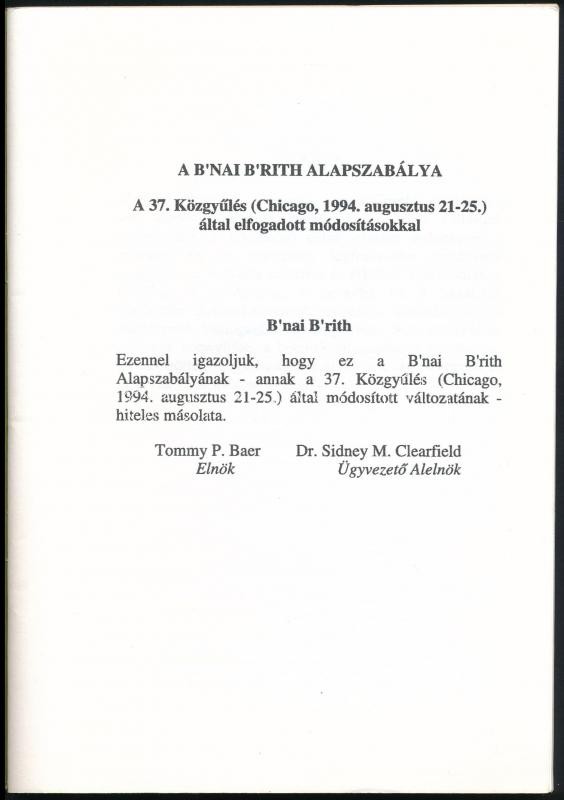 A B'NAI B'RITH ALAPSZABÁLYA

A 37. Közgyűlés (Chicago, 1994. augusztus 21-25.) által elfogadott módosításokkal

B'nai B'rith

Ezennel igazoljuk, hogy ez a B'nai B'rith Alapszabályának - annak a 37. Közgyűlés (Chicago, 1994. augusztus 21-25.) által módosított változatának - hiteles másolata.

Tommy P. Baer
Elnök

Dr. Sidney M. Clearfield
Ügyvezető Alelnök